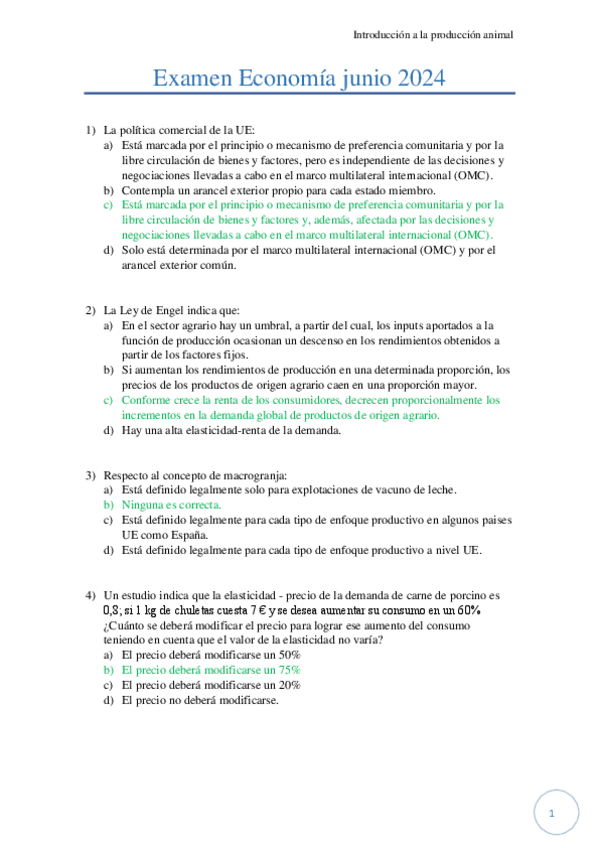 Introducción a la producción animal

Examen Economía junio 2024

1) La política comercial de la UE:
a) Está marcada por el principio o mecanismo de preferencia comunitaria y por la libre circulación de bienes y factores, pero es independiente de las decisiones y negociaciones llevadas a cabo en el marco multilateral internacional (OMC).
b) Contempla un arancel exterior propio para cada estado miembro.
c) Está marcada por el principio o mecanismo de preferencia comunitaria y por la libre circulación de bienes y factores y, además, afectada por las decisiones y negociaciones llevadas a cabo en el marco multilateral internacional (OMC).
d) Solo está determinada por el marco multilateral internacional (OMC) y por el arancel exterior común.

2) La Ley de Engel indica que:
a) En el sector agrario hay un umbral, a partir del cual, los inputs aportados a la función de producción ocasionan un descenso en los rendimientos obtenidos a partir de los factores fijos.
b) Si aumentan los rendimientos de producción en una determinada proporción, los precios de los productos de origen agrario caen en una proporción mayor.
c) Conforme crece la renta de los consumidores, decrecen proporcionalmente los incrementos en la demanda global de productos de origen agrario.
d) Hay una alta elasticidad-renta de la demanda.

3) Respecto al concepto de macrogranja:
a) Está definido legalmente solo para explotaciones de vacuno de leche.
b) Ninguna es correcta.
c) Está definido legalmente para cada tipo de enfoque productivo en algunos paises UE como España.
d) Está definido legalmente para cada tipo de enfoque productivo a nivel UE.

4) Un estudio indica que la elasticidad - precio de la demanda de carne de porcino es 0,8; si 1 kg de chuletas cuesta 7 € y se desea aumentar su consumo en un 60% ¿Cuánto se deberá modificar el precio para lograr ese aumento del consumo teniendo en cuenta que el valor de la elasticidad no varía?
a) El precio deberá modificarse un 50%
b) El precio deberá modificarse un 75%
c) El precio deberá modificarse un 20%
d) El precio no deberá modificarse.

1